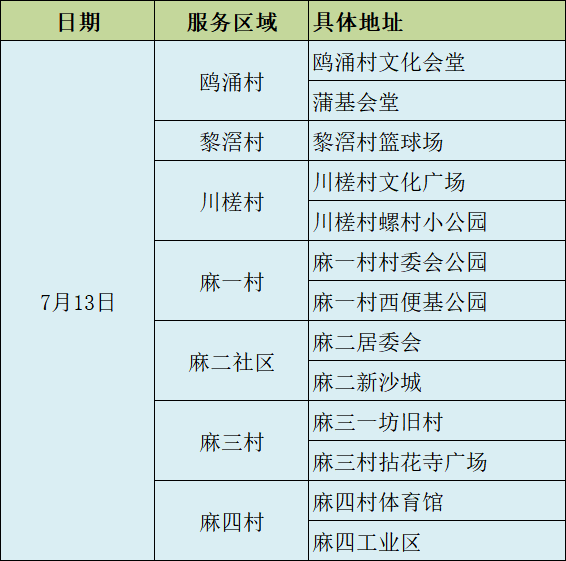 | 日期 | 服务区域 | 具体地址 |
|---|---|---|
| 7月13日 | 鸥涌村 | 鸥涌村文化会堂 |
|  |  | 蒲基会堂 |
|  | 黎滘村 | 黎滘村篮球场 |
|  | 川槎村 | 川槎村文化广场 |
|  |  | 川槎村螺村小公园 |
|  | 麻一村 | 麻一村村委会公园 |
|  |  | 麻一村西便基公园 |
|  | 麻二社区 | 麻二居委会 |
|  |  | 麻二新沙城 |
|  | 麻三村 | 麻三一坊旧村 |
|  |  | 麻三村拈花寺广场 |
|  | 麻四村 | 麻四村体育馆 |
|  |  | 麻四工业区 |